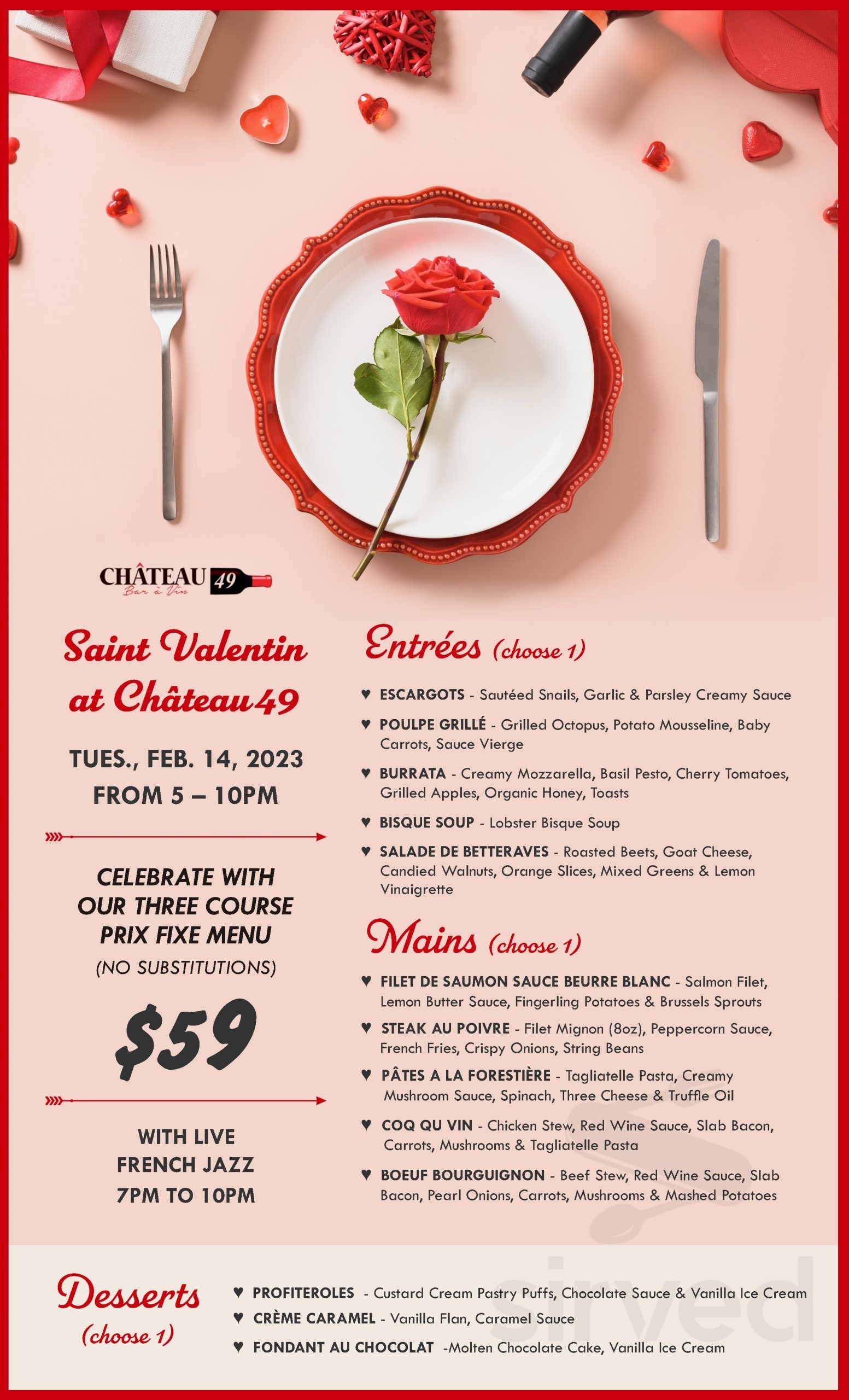 CHÂTEAU 49
Bar à Vin

Saint Valentin at Château 49

TUES., FEB. 14, 2023
FROM 5 – 10PM

CELEBRATE WITH OUR THREE COURSE PRIX FIXE MENU
(NO SUBSTITUTIONS)

$59

WITH LIVE FRENCH JAZZ
7PM TO 10PM

Entrées (choose 1)

♥ ESCARGOTS - Sautéed Snails, Garlic & Parsley Creamy Sauce
♥ POULPE GRILLÉ - Grilled Octopus, Potato Mousseline, Baby Carrots, Sauce Vierge
♥ BURRATA - Creamy Mozzarella, Basil Pesto, Cherry Tomatoes, Grilled Apples, Organic Honey, Toasts
♥ BISQUE SOUP - Lobster Bisque Soup
♥ SALADE DE BETTERAVES - Roasted Beets, Goat Cheese, Candied Walnuts, Orange Slices, Mixed Greens & Lemon Vinaigrette

Mains (choose 1)

♥ FILET DE SAUMON SAUCE BEURRE BLANC - Salmon Filet, Lemon Butter Sauce, Fingerling Potatoes & Brussels Sprouts
♥ STEAK AU POIVRE - Filet Mignon (8oz), Peppercorn Sauce, French Fries, Crispy Onions, String Beans
♥ PÂTES A LA FORESTIÈRE - Tagliatelle Pasta, Creamy Mushroom Sauce, Spinach, Three Cheese & Truffle Oil
♥ COQ QU VIN - Chicken Stew, Red Wine Sauce, Slab Bacon, Carrots, Mushrooms & Tagliatelle Pasta
♥ BOEUF BOURGUIGNON - Beef Stew, Red Wine Sauce, Slab Bacon, Pearl Onions, Carrots, Mushrooms & Mashed Potatoes

Desserts (choose 1)

♥ PROFITEROLES - Custard Cream Pastry Puffs, Chocolate Sauce & Vanilla Ice Cream
♥ CRÈME CARAMEL - Vanilla Flan, Caramel Sauce
♥ FONDANT AU CHOCOLAT -Molten Chocolate Cake, Vanilla Ice Cream

sirved